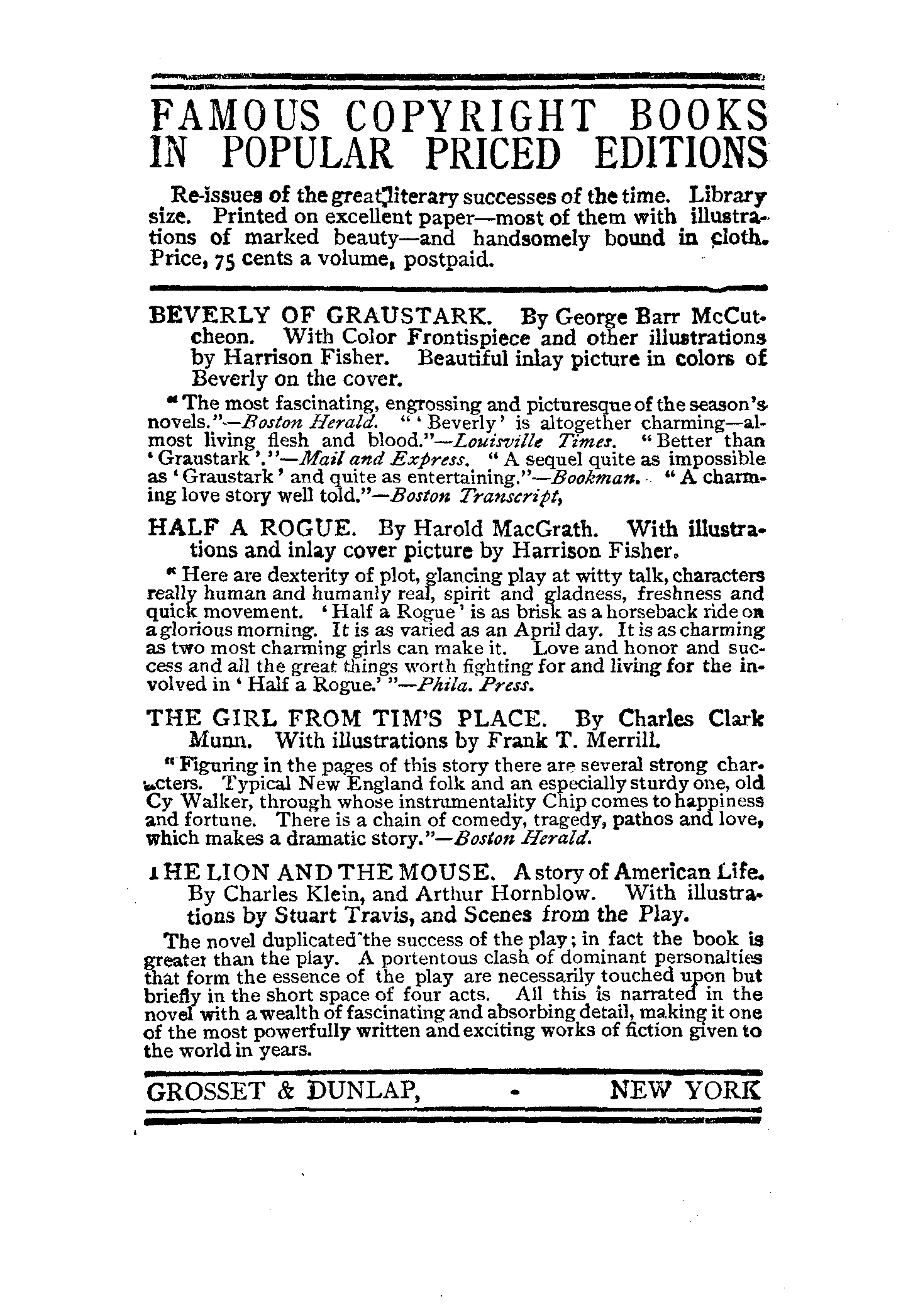 FAMOUS COPYRIGHT BOOKS IN POPULAR PRICED EDITIONS

Re-issues of the great literary successes of the time. Library size. Printed on excellent paper—most of them with illustrations of marked beauty—and handsomely bound in cloth. Price, 75 cents a volume, postpaid.

BEVERLY OF GRAUSTARK. By George Barr McCutcheon. With Color Frontispiece and other illustrations by Harrison Fisher. Beautiful inlay picture in colors of Beverly on the cover.

"The most fascinating, engrossing and picturesque of the season's novels."—Boston Herald. "'Beverly' is altogether charming—almost living flesh and blood."—Louisville Times. "Better than 'Graustark'."—Mail and Express. "A sequel quite as impossible as 'Graustark' and quite as entertaining."—Bookman. "A charming love story well told."—Boston Transcript,

HALF A ROGUE. By Harold MacGrath. With illustrations and inlay cover picture by Harrison Fisher.

"Here are dexterity of plot, glancing play at witty talk, characters really human and humanly real, spirit and gladness, freshness and quick movement. 'Half a Rogue' is as brisk as a horseback ride on a glorious morning. It is as varied as an April day. It is as charming as two most charming girls can make it. Love and honor and success and all the great things worth fighting for and living for the involved in 'Half a Rogue.'"—Phila. Press.

THE GIRL FROM TIM'S PLACE. By Charles Clark Munn. With illustrations by Frank T. Merrill.

"Figuring in the pages of this story there are several strong characters. Typical New England folk and an especially sturdy one, old Cy Walker, through whose instrumentality Chip comes to happiness and fortune. There is a chain of comedy, tragedy, pathos and love, which makes a dramatic story."—Boston Herald.

THE LION AND THE MOUSE. A story of American Life. By Charles Klein, and Arthur Hornblow. With illustrations by Stuart Travis, and Scenes from the Play.

The novel duplicated the success of the play; in fact the book is greater than the play. A portentous clash of dominant personalties that form the essence of the play are necessarily touched upon but briefly in the short space of four acts. All this is narrated in the novel with a wealth of fascinating and absorbing detail, making it one of the most powerfully written and exciting works of fiction given to the world in years.

GROSSET & DUNLAP, - NEW YORK